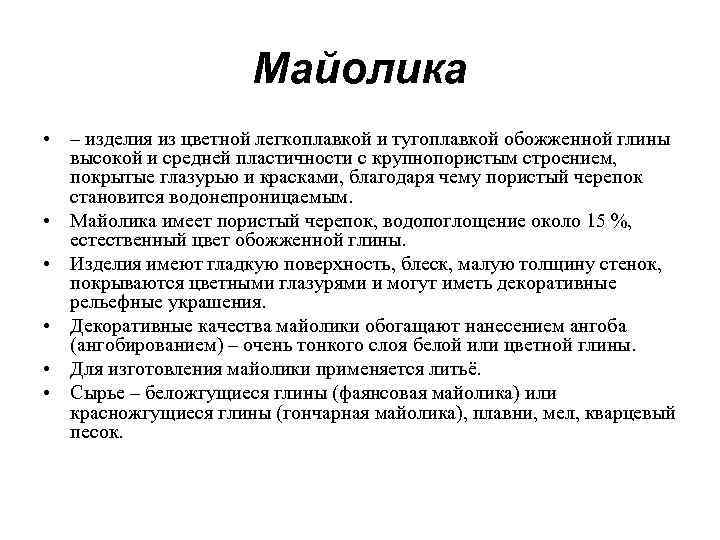 Майолика

• – изделия из цветной легкоплавкой и тугоплавкой обожженной глины высокой и средней пластичности с крупнопористым строением, покрытые глазурью и красками, благодаря чему пористый черепок становится водонепроницаемым.
• Майолика имеет пористый черепок, водопоглощение около 15 %, естественный цвет обожженной глины.
• Изделия имеют гладкую поверхность, блеск, малую толщину стенок, покрываются цветными глазурями и могут иметь декоративные рельефные украшения.
• Декоративные качества майолики обогащают нанесением ангоба (ангобированием) – очень тонкого слоя белой или цветной глины.
• Для изготовления майолики применяется литьё.
• Сырье – беложгущиеся глины (фаянсовая майолика) или красножгущиеся глины (гончарная майолика), плавни, мел, кварцевый песок.